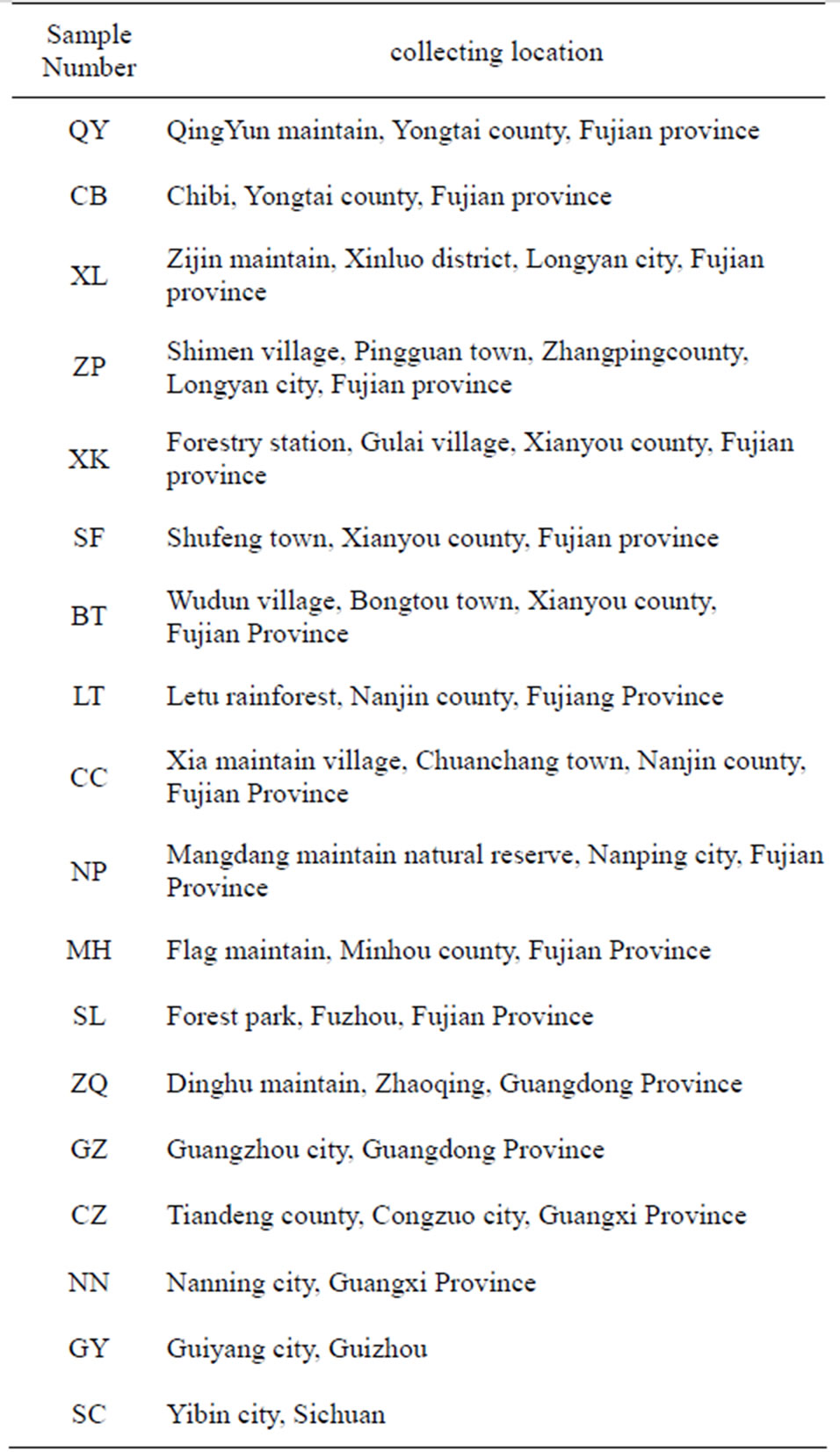 | Sample Number | collecting location |
|---|---|
| QY | QingYun maintain, Yongtai county, Fujian province |
| CB | Chibi, Yongtai county, Fujian province |
| XL | Zijin maintain, Xinluo district, Longyan city, Fujian province |
| ZP | Shimen village, Pingguan town, Zhangpingcounty, Longyan city, Fujian province |
| XK | Forestry station, Gulai village, Xianyou county, Fujian province |
| SF | Shufeng town, Xianyou county, Fujian province |
| BT | Wudun village, Bongtou town, Xianyou county, Fujian Province |
| LT | Letu rainforest, Nanjin county, Fujiang Province |
| CC | Xia maintain village, Chuanchang town, Nanjin county, Fujian Province |
| NP | Mangdang maintain natural reserve, Nanping city, Fujian Province |
| MH | Flag maintain, Minhou county, Fujian Province |
| SL | Forest park, Fuzhou, Fujian Province |
| ZQ | Dinghu maintain, Zhaoqing, Guangdong Province |
| GZ | Guangzhou city, Guangdong Province |
| CZ | Tiandeng county, Congzuo city, Guangxi Province |
| NN | Nanning city, Guangxi Province |
| GY | Guiyang city, Guizhou |
| SC | Yibin city, Sichuan |